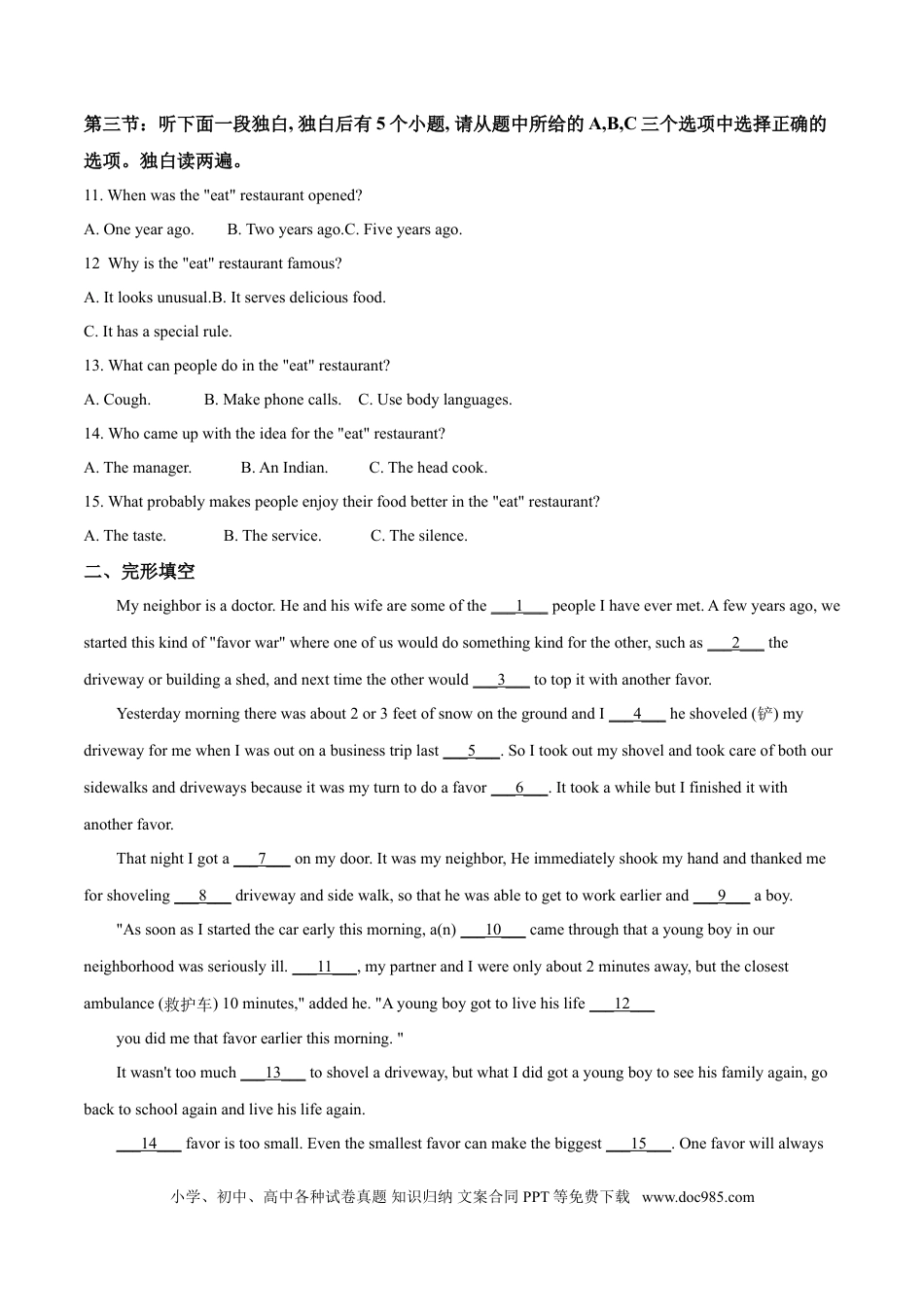 第三节：听下面一段独白, 独白后有 5 个小题, 请从题中所给的 A,B,C 三个选项中选择正确的选项。独白读两遍。

11. When was the "eat" restaurant opened?

A. One year ago. B. Two years ago.C. Five years ago.

12 Why is the "eat" restaurant famous?

A. It looks unusual.B. It serves delicious food.

C. It has a special rule.

13. What can people do in the "eat" restaurant?

A. Cough. B. Make phone calls. C. Use body languages.

14. Who came up with the idea for the "eat" restaurant?

A. The manager. B. An Indian. C. The head cook.

15. What probably makes people enjoy their food better in the "eat" restaurant?

A. The taste. B. The service. C. The silence.

二、完形填空

My neighbor is a doctor. He and his wife are some of the ___1___ people I have ever met. A few years ago, we started this kind of "favor war" where one of us would do something kind for the other, such as ___2___ the driveway or building a shed, and next time the other would ___3___ to top it with another favor.

Yesterday morning there was about 2 or 3 feet of snow on the ground and I ___4___ he shoveled (铲) my driveway for me when I was out on a business trip last ___5___. So I took out my shovel and took care of both our sidewalks and driveways because it was my turn to do a favor ___6___. It took a while but I finished it with another favor.

That night I got a ___7___ on my door. It was my neighbor, He immediately shook my hand and thanked me for shoveling ___8___ driveway and side walk, so that he was able to get to work earlier and ___9___ a boy.

"As soon as I started the car early this morning, a(n) ___10___ came through that a young boy in our neighborhood was seriously ill. ___11___, my partner and I were only about 2 minutes away, but the closest ambulance (救护车) 10 minutes," added he. "A young boy got to live his life ___12___ you did me that favor earlier this morning. "

It wasn't too much ___13___ to shovel a driveway, but what I did got a young boy to see his family again, go back to school again and live his life again.

___14___ favor is too small. Even the smallest favor can make the biggest ___15___. One favor will always

小学、初中、高中各种试卷真题 知识归纳 文案合同 PPT 等免费下载 www.doc985.com